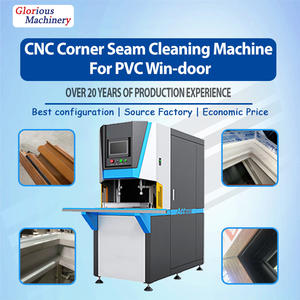 Glorious Machinery

CNC Corner Seam Cleaning Machine For PVC Win-door

OVER 20 YEARS OF PRODUCTION EXPERIENCE

Best configuration | Source Factory | Economic Price